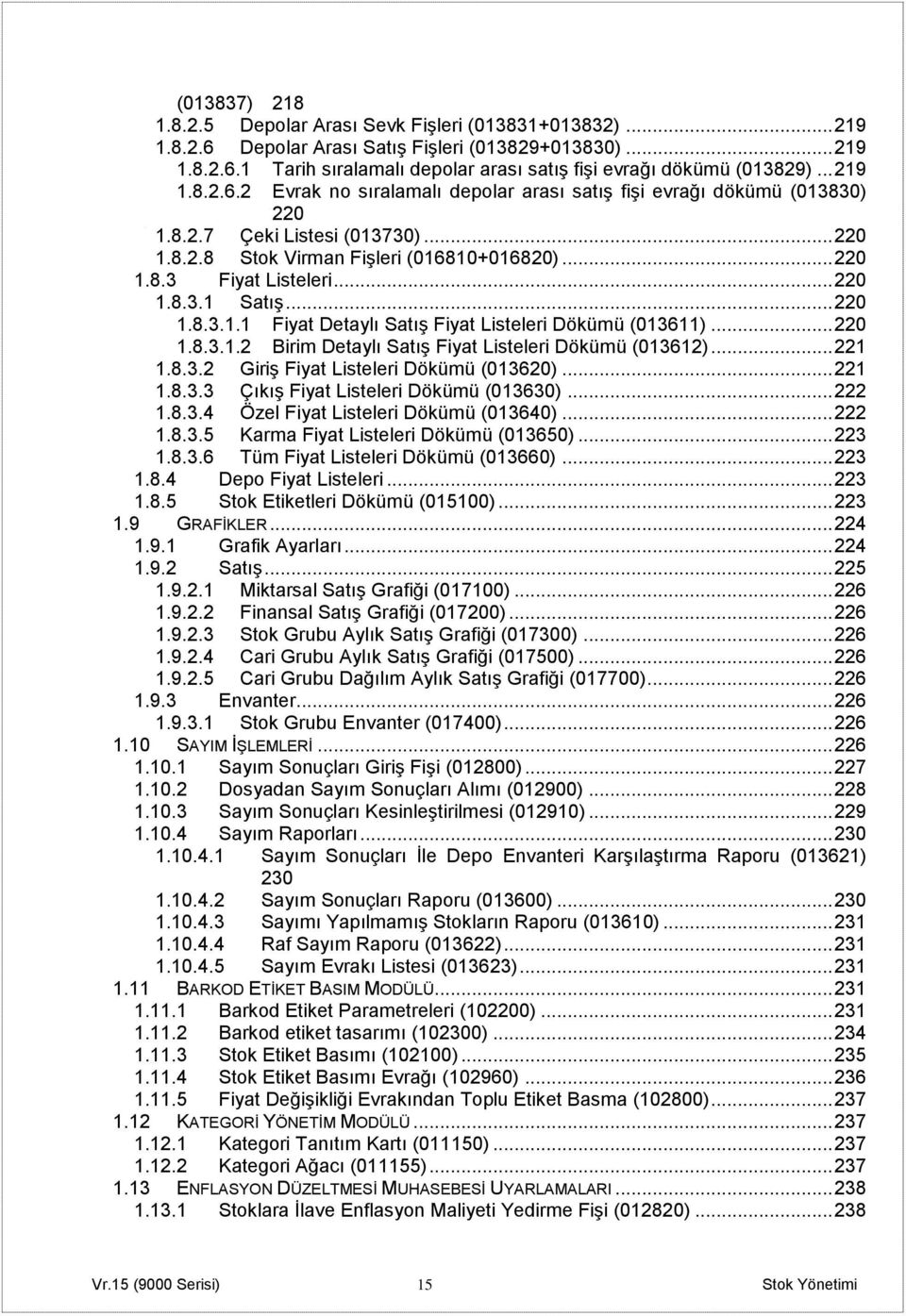 (013837) 218
1.8.2.5 Depolar Arası Sevk Fişleri (013831+013832) ...219
1.8.2.6 Depolar Arası Satış Fişleri (013829+013830) ...219
1.8.2.6.1 Tarih sıralamalı depolar arası satış fişi evrağı dökümü (013829) ...219
1.8.2.6.2 Evrak no sıralamalı depolar arası satış fişi evrağı dökümü (013830) 220
1.8.2.7 Çeki Listesi (013730) ...220
1.8.2.8 Stok Virman Fişleri (016810+016820) ...220
1.8.3 Fiyat Listeleri ...220
1.8.3.1 Satış ...220
1.8.3.1.1 Fiyat Detaylı Satış Fiyat Listeleri Dökümü (013611) ...220
1.8.3.1.2 Birim Detaylı Satış Fiyat Listeleri Dökümü (013612) ...221
1.8.3.2 Giriş Fiyat Listeleri Dökümü (013620) ...221
1.8.3.3 Çıkış Fiyat Listeleri Dökümü (013630) ...222
1.8.3.4 Özel Fiyat Listeleri Dökümü (013640) ...222
1.8.3.5 Karma Fiyat Listeleri Dökümü (013650) ...223
1.8.3.6 Tüm Fiyat Listeleri Dökümü (013660) ...223
1.8.4 Depo Fiyat Listeleri ...223
1.8.5 Stok Etiketleri Dökümü (015100) ...223
1.9 GRAFİKLER ...224
1.9.1 Grafik Ayarları ...224
1.9.2 Satış ...225
1.9.2.1 Miktarsal Satış Grafiği (017100) ...226
1.9.2.2 Finansal Satış Grafiği (017200) ...226
1.9.2.3 Stok Grubu Aylık Satış Grafiği (017300) ...226
1.9.2.4 Cari Grubu Aylık Satış Grafiği (017500) ...226
1.9.2.5 Cari Grubu Dağılım Aylık Satış Grafiği (017700) ...226
1.9.3 Envanter ...226
1.9.3.1 Stok Grubu Envanter (017400) ...226
1.10 SAYIM İŞLEMLERİ ...226
1.10.1 Sayım Sonuçları Giriş Fişi (012800) ...227
1.10.2 Dosyadan Sayım Sonuçları Alımı (012900) ...228
1.10.3 Sayım Sonuçları Kesinleştirilmesi (012910) ...229
1.10.4 Sayım Raporları ...230
1.10.4.1 Sayım Sonuçları İle Depo Envanteri Karşılaştırma Raporu (013621) 230
1.10.4.2 Sayım Sonuçları Raporu (013600) ...230
1.10.4.3 Sayımı Yapılmamış Stokların Raporu (013610) ...231
1.10.4.4 Raf Sayım Raporu (013622) ...231
1.10.4.5 Sayım Evrakı Listesi (013623) ...231
1.11 BARKOD ETİKET BASIM MODÜLÜ ...231
1.11.1 Barkod Etiket Parametreleri (102200) ...231
1.11.2 Barkod etiket tasarımı (102300) ...234
1.11.3 Stok Etiket Basımı (102100) ...235
1.11.4 Stok Etiket Basımı Evrağı (102960) ...236
1.11.5 Fiyat Değişikliği Evrakından Toplu Etiket Basma (102800) ...237
1.12 KATEGORİ YÖNETİM MODÜLÜ ...237
1.12.1 Kategori Tanıtım Kartı (011150) ...237
1.12.2 Kategori Ağacı (011155) ...237
1.13 ENFLASYON DÜZELTMESİ MUHASEBESİ UYARLAMALARI ...238
1.13.1 Stoklara İlave Enflasyon Maliyeti Yedirme Fişi (012820) ...238

Vr.15 (9000 Serisi) 15 Stok Yönetimi